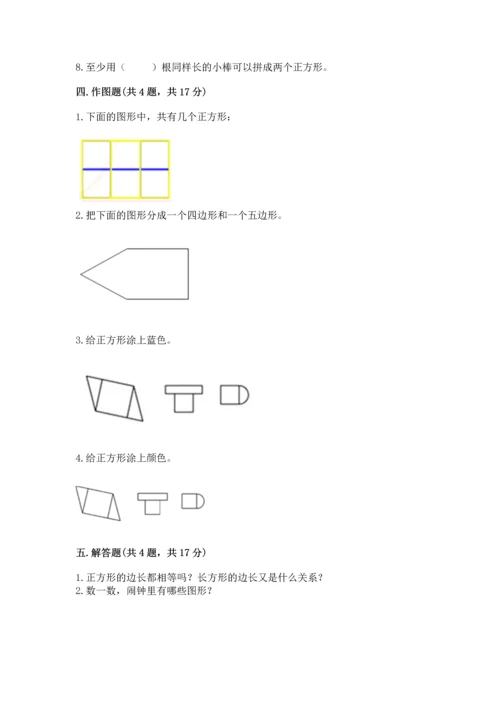 8.至少用（ ）根同样长的小棒可以拼成两个正方形。

四.作图题(共4题，共17分)

1.下面的图形中，共有几个正方形：

2.把下面的图形分成一个四边形和一个五边形。

3.给正方形涂上蓝色。

4.给正方形涂上颜色。

五.解答题(共4题，共17分)

1.正方形的边长都相等吗？长方形的边长又是什么关系？
2.数一数，闹钟里有哪些图形？